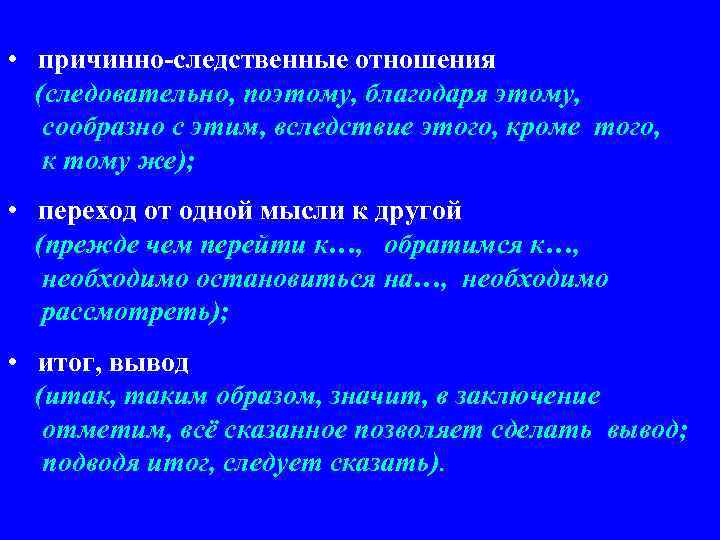 • причинно-следственные отношения
(следовательно, поэтому, благодаря этому, сообразно с этим, вследствие этого, кроме того, к тому же);

• переход от одной мысли к другой
(прежде чем перейти к…, обратимся к…, необходимо остановиться на…, необходимо рассмотреть);

• итог, вывод
(итак, таким образом, значит, в заключение отметим, всё сказанное позволяет сделать вывод; подводя итог, следует сказать).